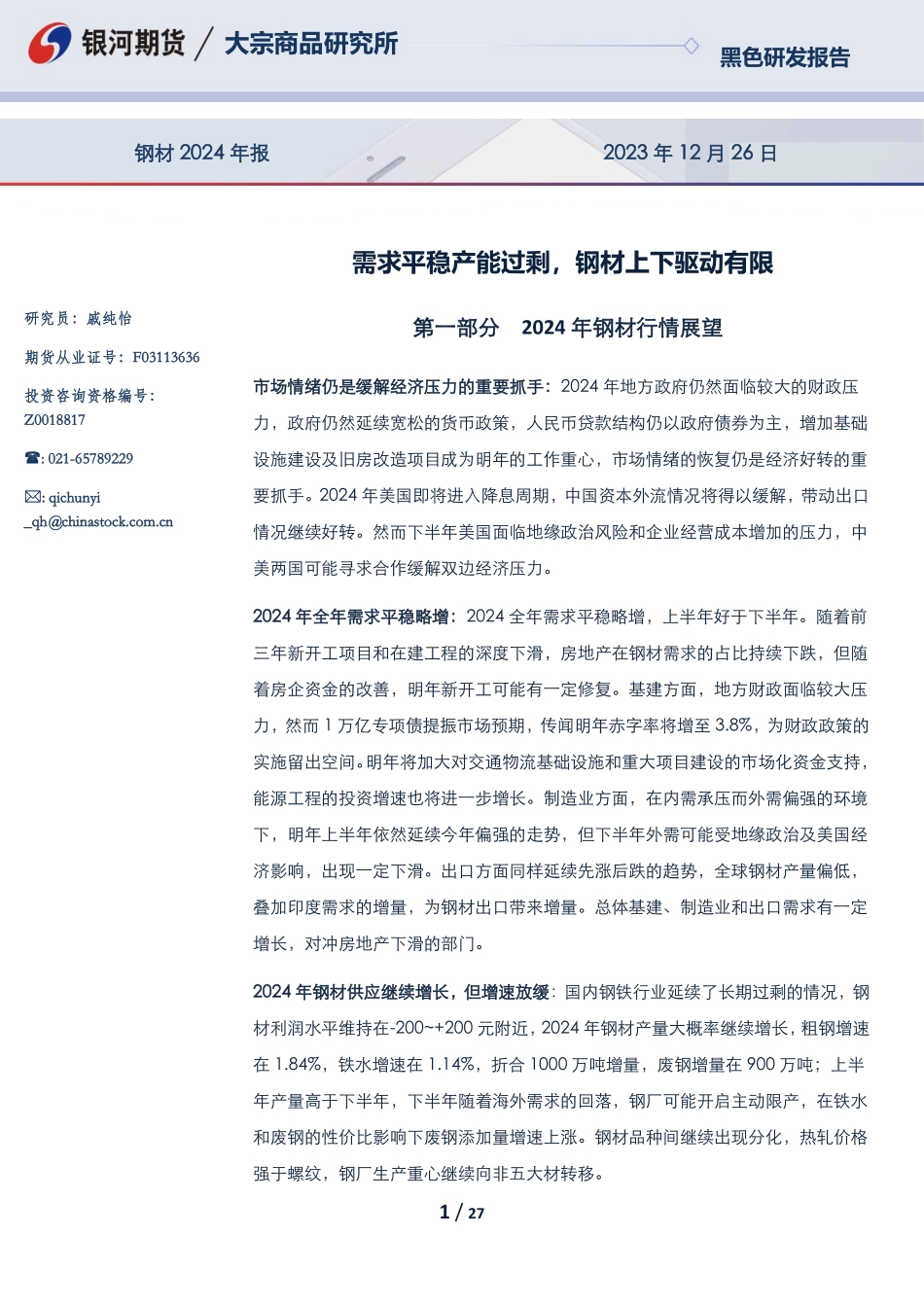 银河期货 / 大宗商品研究所

黑色研发报告

钢材 2024 年报

2023 年 12 月 26 日

需求平稳产能过剩，钢材上下驱动有限

研究员：戚纯怡

期货从业证号：F03113636

投资咨询资格编号：Z0018817

☎: 021-65789229

✉: qichunyi_qh@chinastock.com.cn

第一部分 2024 年钢材行情展望

市场情绪仍是缓解经济压力的重要抓手：2024 年地方政府仍然面临较大的财政压力，政府仍然延续宽松的货币政策，人民币贷款结构仍以政府债券为主，增加基础设施建设及旧房改造项目成为明年的工作重心，市场情绪的恢复仍是经济好转的重要抓手。2024 年美国即将进入降息周期，中国资本外流情况将得以缓解，带动出口情况继续好转。然而下半年美国面临地缘政治风险和企业经营成本增加的压力，中美两国可能寻求合作缓解双边经济压力。

2024 年全年需求平稳略增：2024 全年需求平稳略增，上半年好于下半年。随着前三年新开工项目和在建工程的深度下滑，房地产在钢材需求的占比持续下跌，但随着房企资金的改善，明年新开工可能有一定修复。基建方面，地方财政面临较大压力，然而 1 万亿专项债提振市场预期，传闻明年赤字率将增至 3.8%，为财政政策的实施留出空间。明年将加大对交通物流基础设施和重大项目建设的市场化资金支持，能源工程的投资增速也将进一步增长。制造业方面，在内需承压而外需偏强的环境下，明年上半年依然延续今年偏强的走势，但下半年外需可能受地缘政治及美国经济影响，出现一定下滑。出口方面同样延续先涨后跌的趋势，全球钢材产量偏低，叠加印度需求的增量，为钢材出口带来增量。总体基建、制造业和出口需求有一定增长，对冲房地产下滑的部门。

2024 年钢材供应继续增长，但增速放缓：国内钢铁行业延续了长期过剩的情况，钢材利润水平维持在-200~+200 元附近，2024 年钢材产量大概率继续增长，粗钢增速在 1.84%，铁水增速在 1.14%，折合 1000 万吨增量，废钢增量在 900 万吨；上半年产量高于下半年，下半年随着海外需求的回落，钢厂可能开启主动限产，在铁水和废钢的性价比影响下废钢添加量增速上涨。钢材品种间继续出现分化，热轧价格强于螺纹，钢厂生产重心继续向非五大材转移。

1 / 27